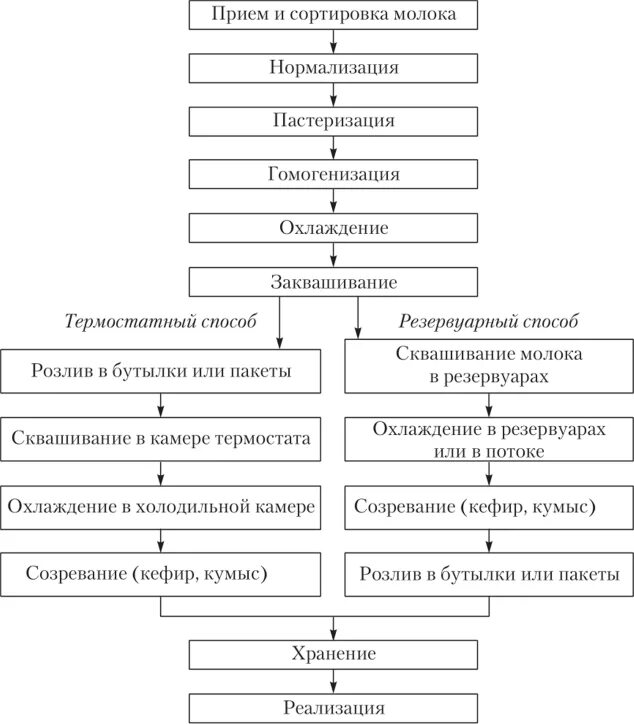 Прием и сортировка молока

Нормализация

Пастеризация

Гомогенизация

Охлаждение

Заквашивание

Термостатный способ

Розлив в бутылки или пакеты

Сквашивание в камере термостата

Охлаждение в холодильной камере

Созревание (кефир, кумыс)

Резервуарный способ

Сквашивание молока в резервуарах

Охлаждение в резервуарах или в потоке

Созревание (кефир, кумыс)

Розлив в бутылки или пакеты

Хранение

Реализация